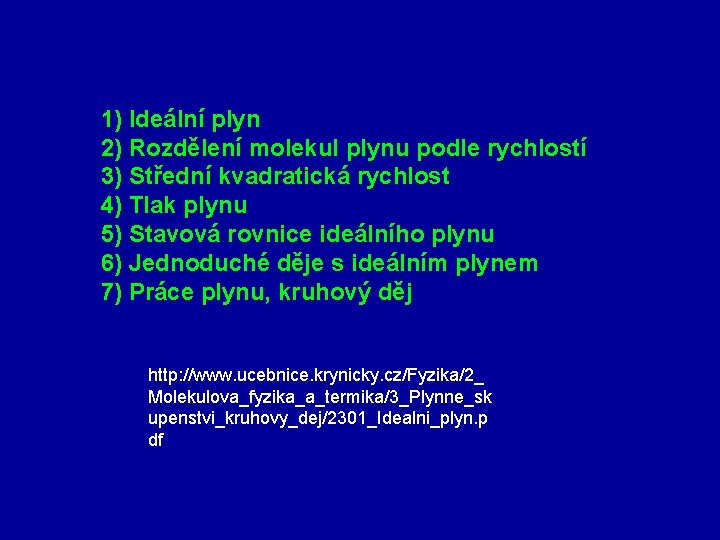 1) Ideální plyn
2) Rozdělení molekul plynu podle rychlostí
3) Střední kvadratická rychlost
4) Tlak plynu
5) Stavová rovnice ideálního plynu
6) Jednoduché děje s ideálním plynem
7) Práce plynu, kruhový děj

http://www.ucebnice.krynicky.cz/Fyzika/2_Molekulova_fyzika_a_termika/3_Plynne_skupenstvi_kruhovy_dej/2301_Idealni_plyn.pdf